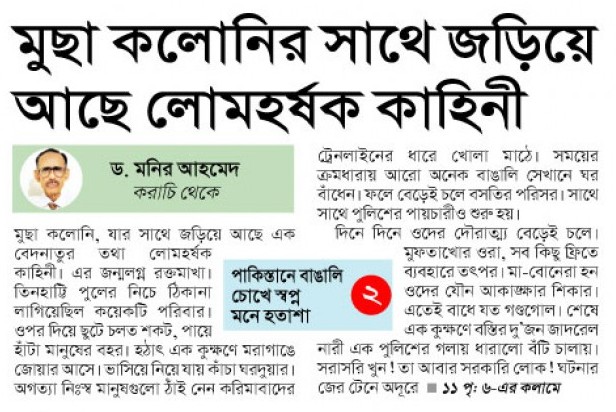 মুছা কলোনির সাথে জড়িয়ে আছে লোমহর্ষক কাহিনী

ড. মনির আহমেদ
করাচি থেকে

মুছা কলোনি, যার সাথে জড়িয়ে আছে এক বেদনাতুর তথা লোমহর্ষক কাহিনী। এর জন্মলগ্ন রক্তমাখা। তিনহাট্টি পুলের নিচে ঠিকানা লাগিয়েছিল কয়েকটি পরিবার। ওপর দিয়ে ছুটে চলত শকট, পায়ে হাঁটা মানুষের বহর। হঠাৎ এক কুক্ষণে মরাগাঙে জোয়ার আসে। ভাসিয়ে নিয়ে যায় কাঁচা ঘরদুয়ার। অগত্যা নিঃস্ব মানুষগুলো ঠাঁই নেন করিমাবাদের

পাকিস্তানে বাঙালি চোখে স্বপ্ন মনে হতাশা

২

ট্রেনলাইনের ধারে খোলা মাঠে। সময়ের ক্রমধারায় আরো অনেক বাঙালি সেখানে ঘর বাঁধেন। ফলে বেড়েই চলে বসতির পরিসর। সাথে সাথে পুলিশের পায়চারীও শুরু হয়।

দিনে দিনে ওদের দৌরাত্ম্য বেড়েই চলে। মুফতাখোর ওরা, সব কিছু ফ্রিতে ব্যবহারে তৎপর। মা-বোনেরা হন ওদের যৌন আকাঙ্ক্ষার শিকার। এতেই বাধে যত গণ্ডগোল। শেষে এক কুক্ষণে বস্তির দু'জন জাদরেল নারী এক পুলিশের গলায় ধারালো বঁটি চালায়। সরাসরি খুন! তা আবার সরকারি লোক! ঘটনার জের টেনে অদূরে ■ ১১ পৃ: ৬-এর কলামে